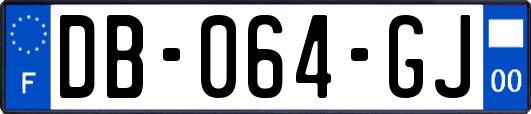 F
DB-064-GJ
00